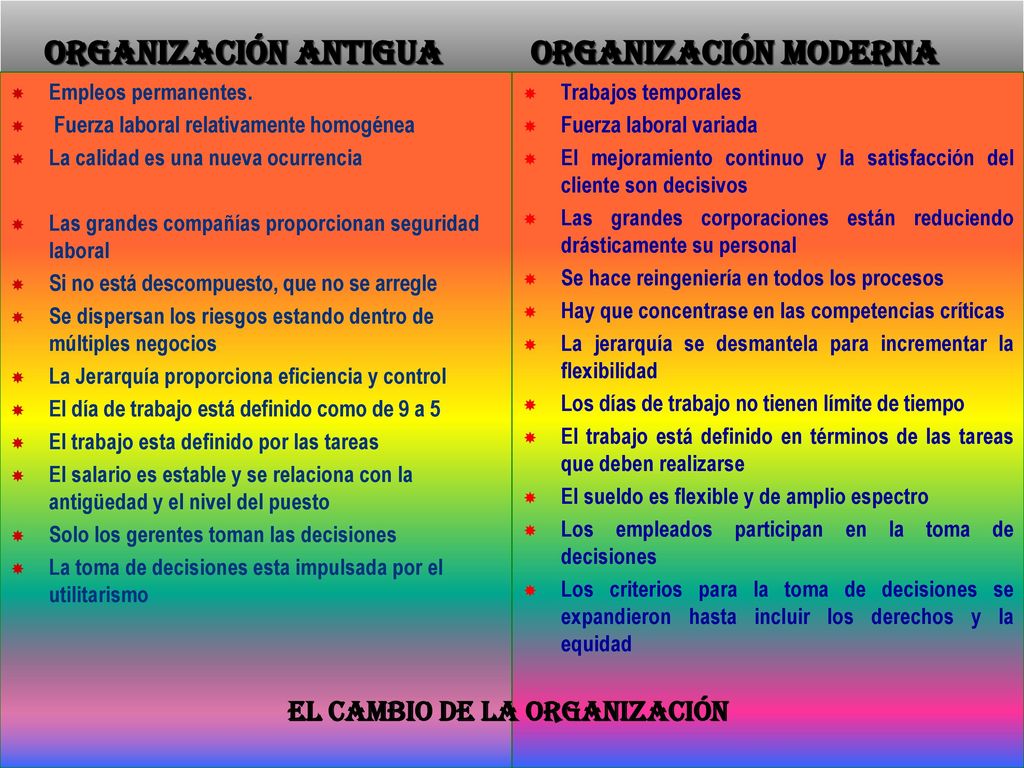 ORGANIZACIÓN ANTIGUA

Empleos permanentes.
Fuerza laboral relativamente homogénea
La calidad es una nueva ocurrencia
Las grandes compañías proporcionan seguridad laboral
Si no está descompuesto, que no se arregle
Se dispersan los riesgos estando dentro de múltiples negocios
La Jerarquía proporciona eficiencia y control
El día de trabajo está definido como de 9 a 5
El trabajo esta definido por las tareas
El salario es estable y se relaciona con la antigüedad y el nivel del puesto
Solo los gerentes toman las decisiones
La toma de decisiones esta impulsada por el utilitarismo

ORGANIZACIÓN MODERNA

Trabajos temporales
Fuerza laboral variada
El mejoramiento continuo y la satisfacción del cliente son decisivos
Las grandes corporaciones están reduciendo drásticamente su personal
Se hace reingeniería en todos los procesos
Hay que concentrase en las competencias críticas
La jerarquía se desmantela para incrementar la flexibilidad
Los días de trabajo no tienen límite de tiempo
El trabajo está definido en términos de las tareas que deben realizarse
El sueldo es flexible y de amplio espectro
Los empleados participan en la toma de decisiones
Los criterios para la toma de decisiones se expandieron hasta incluir los derechos y la equidad

EL CAMBIO DE LA ORGANIZACIÓN